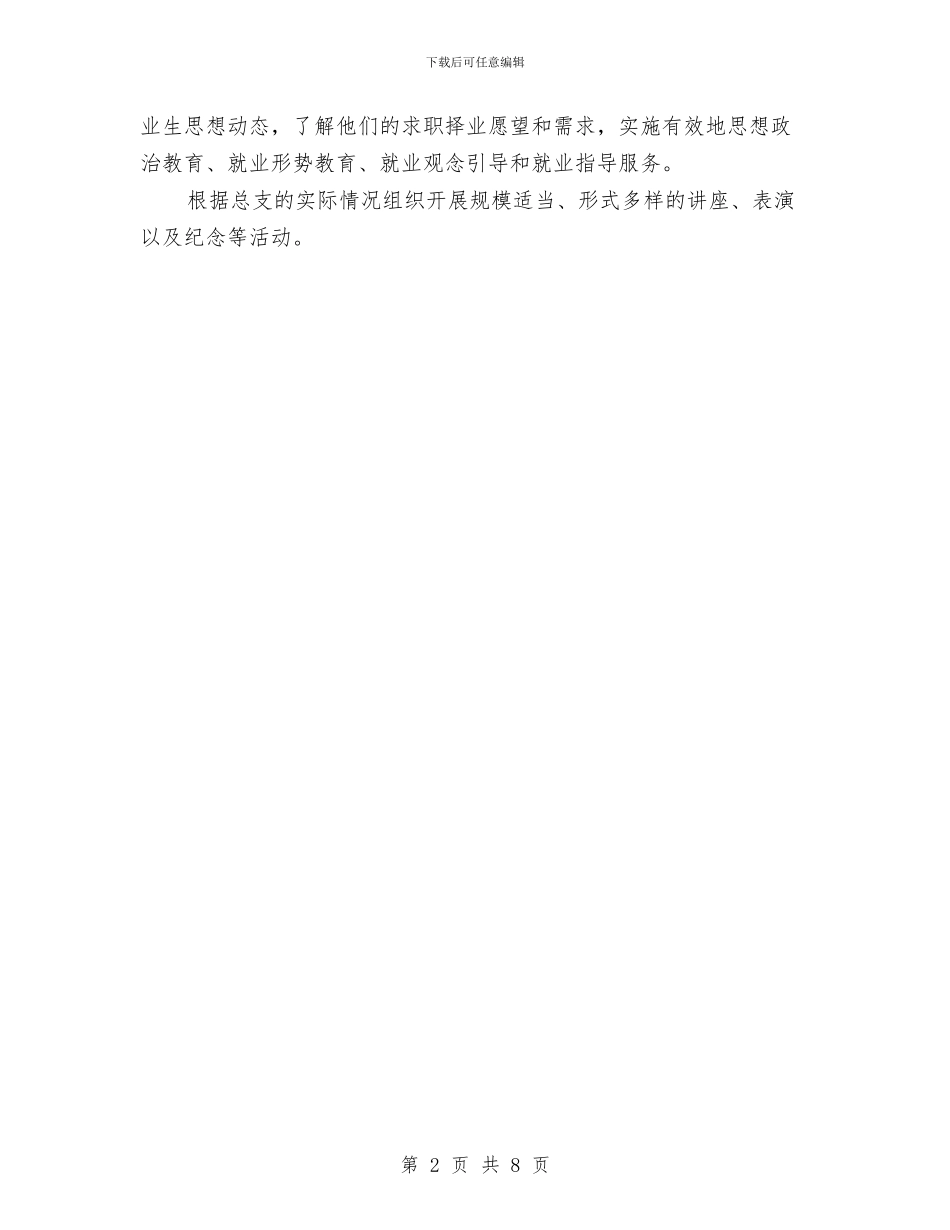 下载后可任意编辑

业生思想动态，了解他们的求职择业愿望和需求，实施有效地思想政治教育、就业形势教育、就业观念引导和就业指导服务。

根据总支的实际情况组织开展规模适当、形式多样的讲座、表演以及纪念等活动。

第 2 页 共 8 页